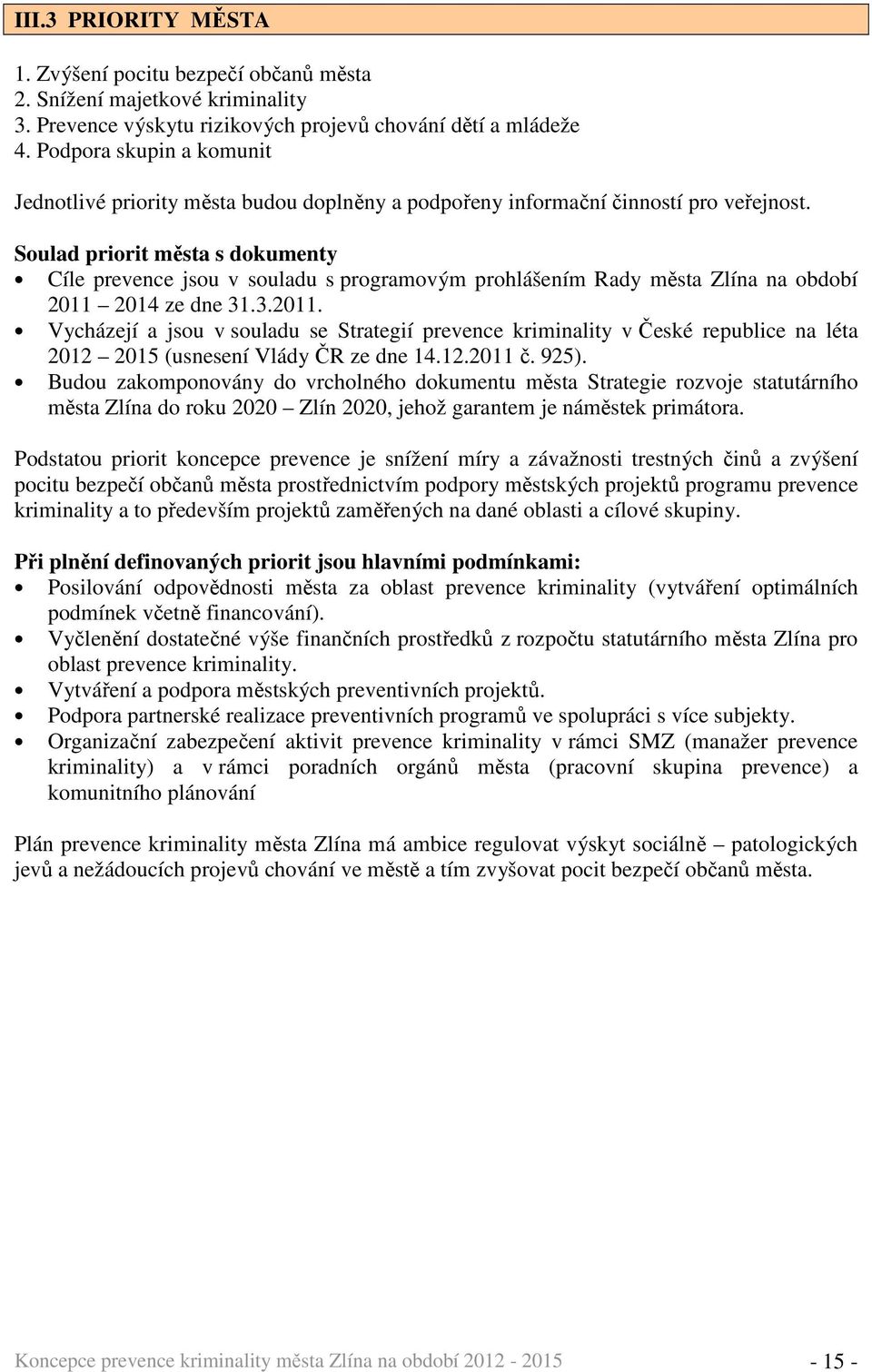 III.3 PRIORITY MĚSTA

1. Zvýšení pocitu bezpečí občanů města
2. Snížení majetkové kriminality
3. Prevence výskytu rizikových projevů chování dětí a mládeže
4. Podpora skupin a komunit

Jednotlivé priority města budou doplněny a podpořeny informační činností pro veřejnost.

Soulad priorit města s dokumenty
• Cíle prevence jsou v souladu s programovým prohlášením Rady města Zlína na období 2011 – 2014 ze dne 31.3.2011.
• Vycházejí a jsou v souladu se Strategií prevence kriminality v České republice na léta 2012 – 2015 (usnesení Vlády ČR ze dne 14.12.2011 č. 925).
• Budou zakomponovány do vrcholného dokumentu města Strategie rozvoje statutárního města Zlína do roku 2020 – Zlín 2020, jehož garantem je náměstek primátora.

Podstatou priorit koncepce prevence je snížení míry a závažnosti trestných činů a zvýšení pocitu bezpečí občanů města prostřednictvím podpory městských projektů programu prevence kriminality a to především projektů zaměřených na dané oblasti a cílové skupiny.

Při plnění definovaných priorit jsou hlavními podmínkami:
• Posilování odpovědnosti města za oblast prevence kriminality (vytváření optimálních podmínek včetně financování).
• Vyčlenění dostatečné výše finančních prostředků z rozpočtu statutárního města Zlína pro oblast prevence kriminality.
• Vytváření a podpora městských preventivních projektů.
• Podpora partnerské realizace preventivních programů ve spolupráci s více subjekty.
• Organizační zabezpečení aktivit prevence kriminality v rámci SMZ (manažer prevence kriminality) a v rámci poradních orgánů města (pracovní skupina prevence) a komunitního plánování

Plán prevence kriminality města Zlína má ambice regulovat výskyt sociálně – patologických jevů a nežádoucích projevů chování ve městě a tím zvyšovat pocit bezpečí občanů města.

Koncepce prevence kriminality města Zlína na období 2012 - 2015 - 15 -